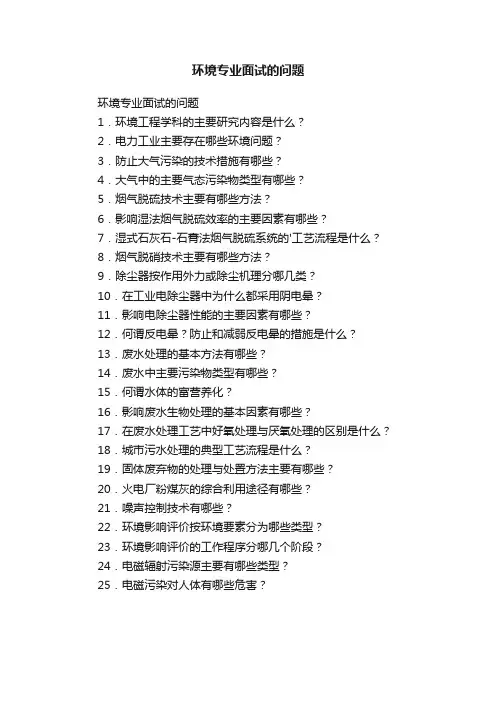 环境专业面试的问题

环境专业面试的问题
1．环境工程学科的主要研究内容是什么？
2．电力工业主要存在哪些环境问题？
3．防止大气污染的技术措施有哪些？
4．大气中的主要气态污染物类型有哪些？
5．烟气脱硫技术主要有哪些方法？
6．影响湿法烟气脱硫效率的主要因素有哪些？
7．湿式石灰石-石膏法烟气脱硫系统的'工艺流程是什么？
8．烟气脱硝技术主要有哪些方法？
9．除尘器按作用外力或除尘机理分哪几类？
10．在工业电除尘器中为什么都采用阴电晕？
11．影响电除尘器性能的主要因素有哪些？
12．何谓反电晕？防止和减弱反电晕的措施是什么？
13．废水处理的基本方法有哪些？
14．废水中主要污染物类型有哪些？
15．何谓水体的富营养化？
16．影响废水生物处理的基本因素有哪些？
17．在废水处理工艺中好氧处理与厌氧处理的区别是什么？
18．城市污水处理的典型工艺流程是什么？
19．固体废弃物的处理与处置方法主要有哪些？
20．火电厂粉煤灰的综合利用途径有哪些？
21．噪声控制技术有哪些？
22．环境影响评价按环境要素分为哪些类型？
23．环境影响评价的工作程序分哪几个阶段？
24．电磁辐射污染源主要有哪些类型？
25．电磁污染对人体有哪些危害？